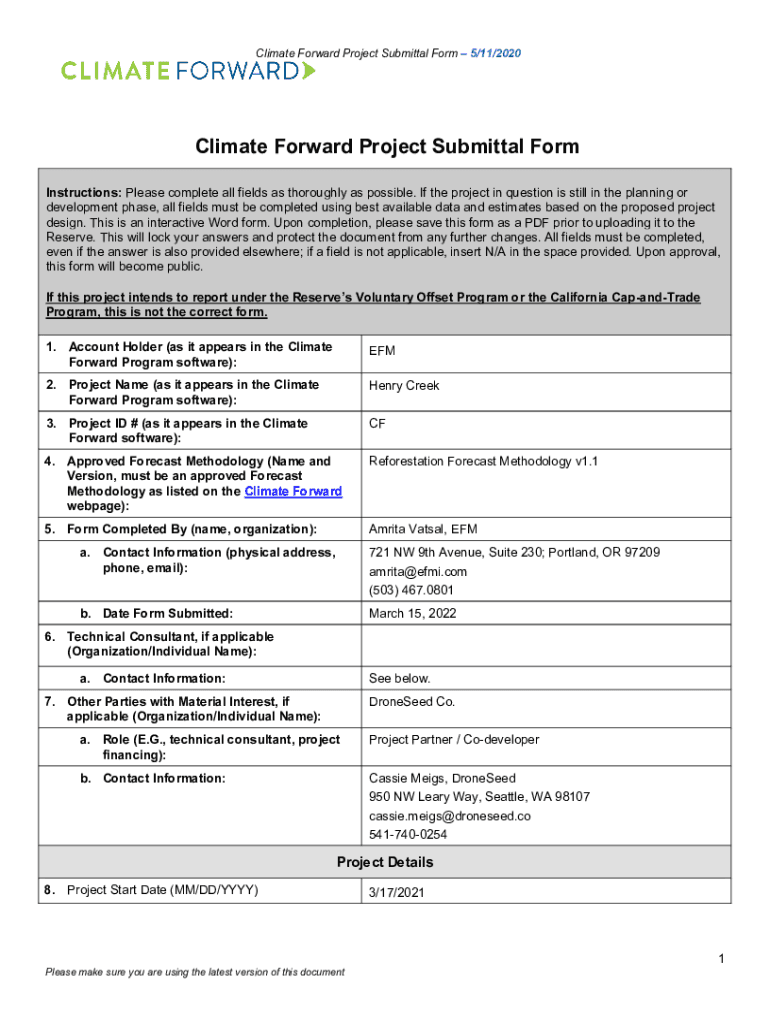 Climate Forward Project Submittal Form – 5/11/2020

CLIMATE FORWARD

Climate Forward Project Submittal Form

Instructions: Please complete all fields as thoroughly as possible. If the project in question is still in the planning or development phase, all fields must be completed using best available data and estimates based on the proposed project design. This is an interactive Word form. Upon completion, please save this form as a PDF prior to uploading it to the Reserve. This will lock your answers and protect the document from any further changes. All fields must be completed, even if the answer is also provided elsewhere; if a field is not applicable, insert N/A in the space provided. Upon approval, this form will become public.

If this project intends to report under the Reserve's Voluntary Offset Program or the California Cap-and-Trade Program, this is not the correct form.

| | |
|---|---|
| 1. Account Holder (as it appears in the Climate Forward Program software): | EFM |
| 2. Project Name (as it appears in the Climate Forward Program software): | Henry Creek |
| 3. Project ID # (as it appears in the Climate Forward software): | CF |
| 4. Approved Forecast Methodology (Name and Version, must be an approved Forecast Methodology as listed on the Climate Forward webpage): | Reforestation Forecast Methodology v1.1 |
| 5. Form Completed By (name, organization): | Amrita Vatsal, EFM |
| a. Contact Information (physical address, phone, email): | 721 NW 9th Avenue, Suite 230; Portland, OR 97209 amrita@efmi.com (503) 467.0801 |
| b. Date Form Submitted: | March 15, 2022 |
| 6. Technical Consultant, if applicable (Organization/Individual Name): | |
| a. Contact Information: | See below. |
| 7. Other Parties with Material Interest, if applicable (Organization/Individual Name): | DroneSeed Co. |
| a. Role (E.G., technical consultant, project financing): | Project Partner / Co-developer |
| b. Contact Information: | Cassie Meigs, DroneSeed 950 NW Leary Way, Seattle, WA 98107 cassie.meigs@droneseed.co 541-740-0254 |
| Project Details | |
| 8. Project Start Date (MM/DD/YYYY) | 3/17/2021 |

1

Please make sure you are using the latest version of this document